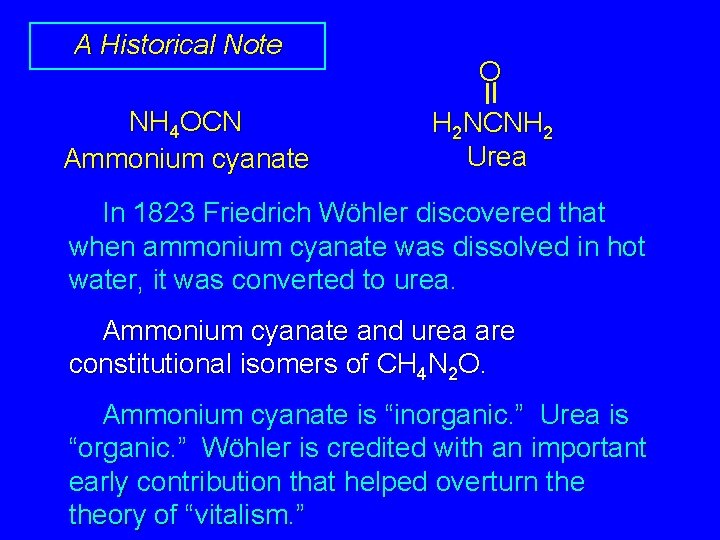 A Historical Note

$NH_4OCN$
Ammonium cyanate

O
||
$H_2NCNH_2$
Urea

In 1823 Friedrich Wöhler discovered that when ammonium cyanate was dissolved in hot water, it was converted to urea.

Ammonium cyanate and urea are constitutional isomers of $CH_4N_2O$.

Ammonium cyanate is “inorganic.” Urea is “organic.” Wöhler is credited with an important early contribution that helped overturn the theory of “vitalism.”